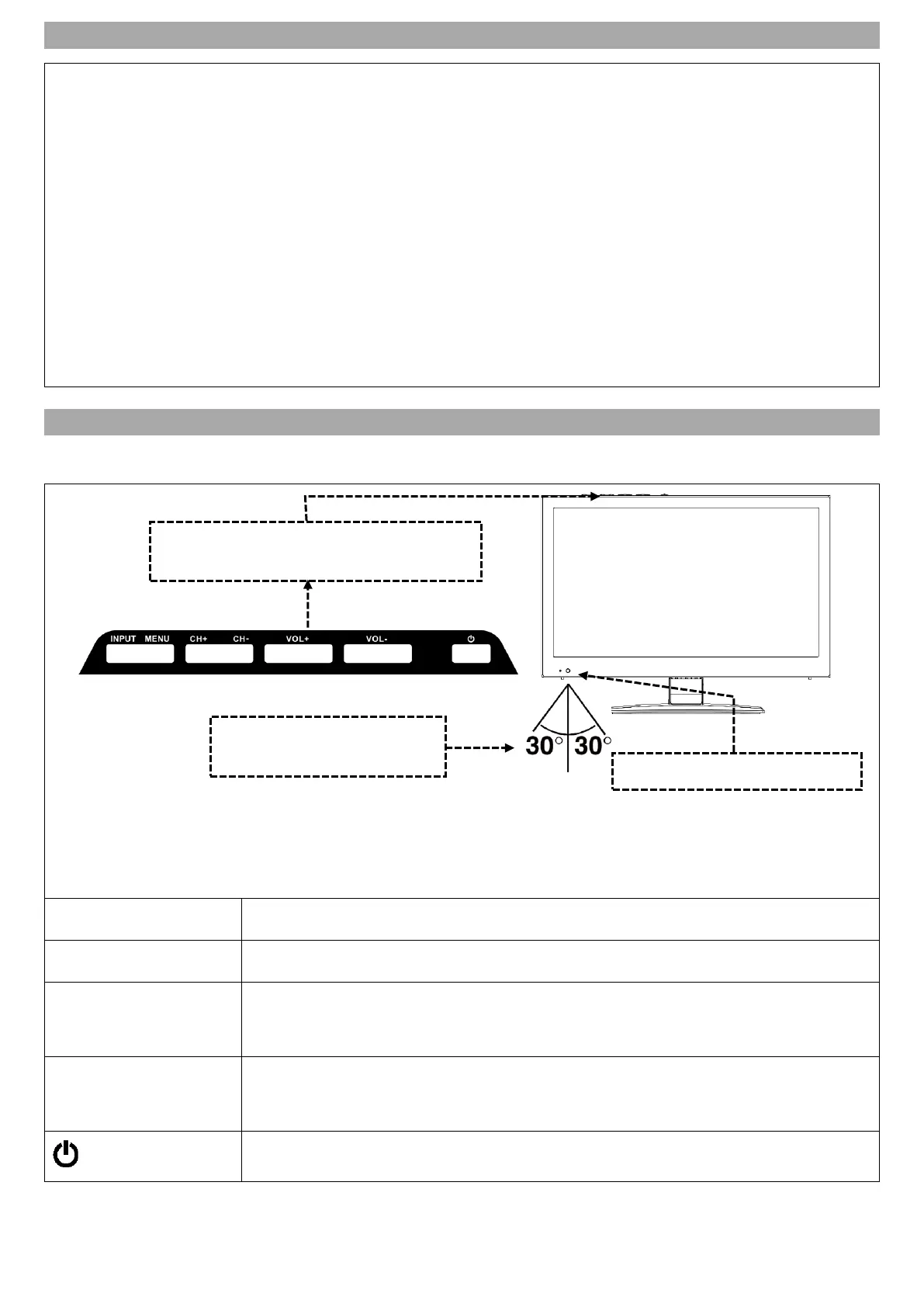 INPUT MENU CH+ CH- VOL+ VOL-

30° 30°